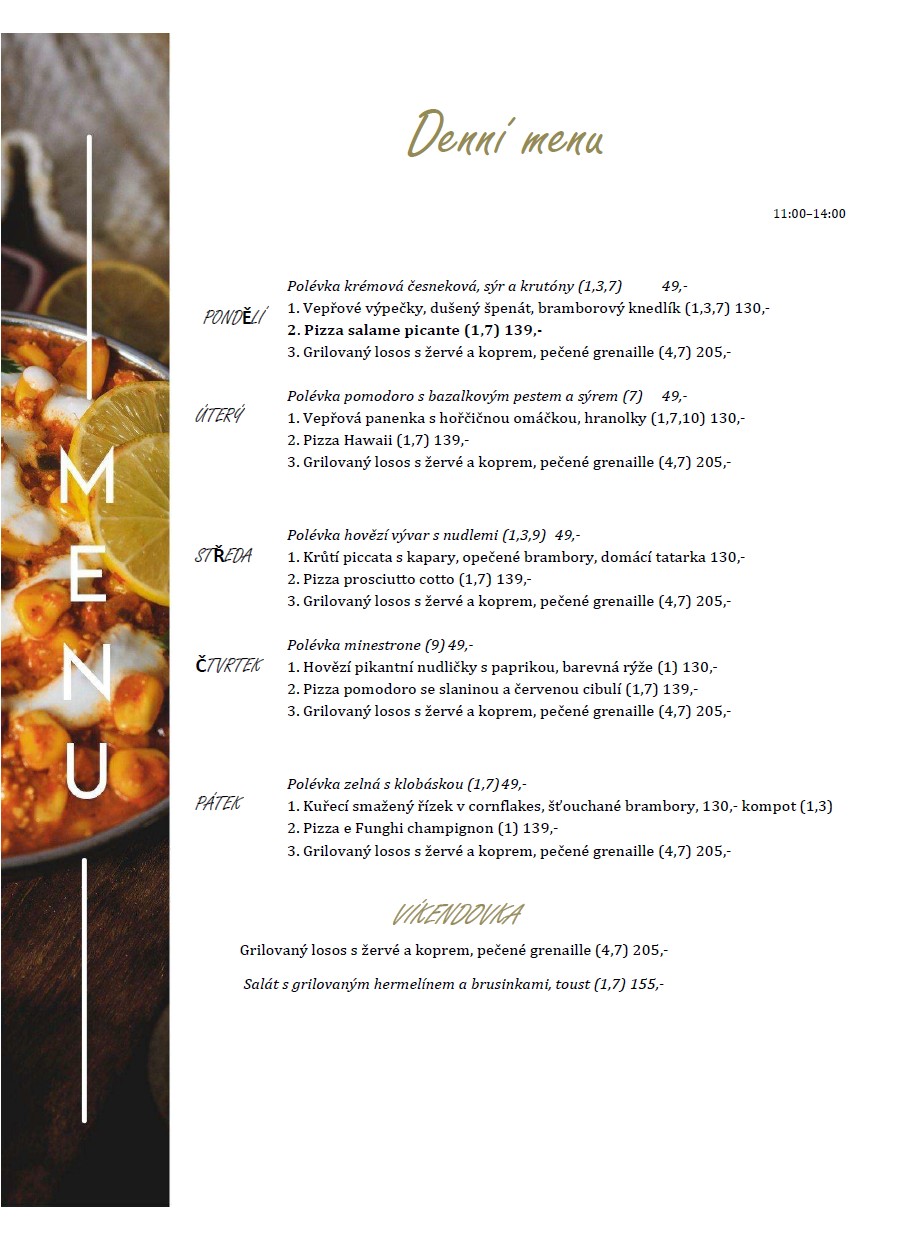 MENU

Denní menu

11:00–14:00

PONDĚLÍ

Polévka krémová česneková, sýr a krutóny (1,3,7) 49,-
1. Vepřové výpečky, dušený špenát, bramborový knedlík (1,3,7) 130,-
2. Pizza salame picante (1,7) 139,-
3. Grilovaný losos s žervé a koprem, pečené grenaille (4,7) 205,-

ÚTERÝ

Polévka pomodoro s bazalkovým pestem a sýrem (7) 49,-
1. Vepřová panenka s hořčičnou omáčkou, hranolky (1,7,10) 130,-
2. Pizza Hawaii (1,7) 139,-
3. Grilovaný losos s žervé a koprem, pečené grenaille (4,7) 205,-

STŘEDA

Polévka hovězí vývar s nudlemi (1,3,9) 49,-
1. Krůtí piccata s kapary, opečené brambory, domácí tatarka 130,-
2. Pizza prosciutto cotto (1,7) 139,-
3. Grilovaný losos s žervé a koprem, pečené grenaille (4,7) 205,-

ČTVRTEK

Polévka minestrone (9) 49,-
1. Hovězí pikantní nudličky s paprikou, barevná rýže (1) 130,-
2. Pizza pomodoro se slaninou a červenou cibulí (1,7) 139,-
3. Grilovaný losos s žervé a koprem, pečené grenaille (4,7) 205,-

PÁTEK

Polévka zelná s klobáskou (1,7) 49,-
1. Kuřecí smažený řízek v cornflakes, šťouchané brambory, 130,- kompot (1,3)
2. Pizza e Funghi champignon (1) 139,-
3. Grilovaný losos s žervé a koprem, pečené grenaille (4,7) 205,-

VÍKENDOVKA

Grilovaný losos s žervé a koprem, pečené grenaille (4,7) 205,-

Salát s grilovaným hermelínem a brusinkami, toust (1,7) 155,-